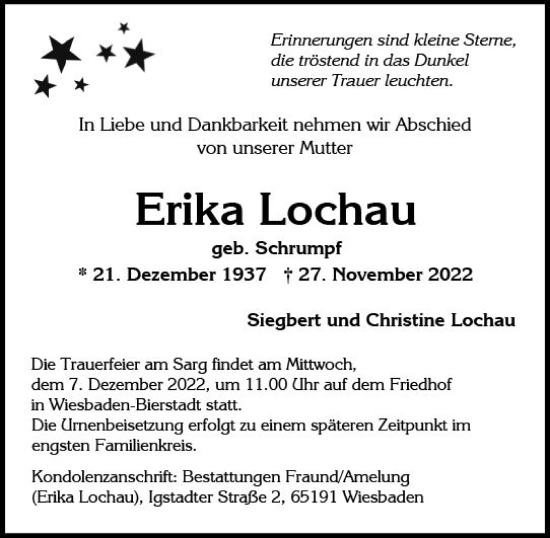 Erinnerungen sind kleine Sterne, die tröstend in das Dunkel unserer Trauer leuchten.

In Liebe und Dankbarkeit nehmen wir Abschied von unserer Mutter

Erika Lochau

geb. Schrumpf

* 21. Dezember 1937 † 27. November 2022

Siegbert und Christine Lochau

Die Trauerfeier am Sarg findet am Mittwoch, dem 7. Dezember 2022, um 11.00 Uhr auf dem Friedhof in Wiesbaden-Bierstadt statt.
Die Urnenbeisetzung erfolgt zu einem späteren Zeitpunkt im engsten Familienkreis.

Kondolenzanschrift: Bestattungen Fraund/Amelung (Erika Lochau), Igstadter Straße 2, 65191 Wiesbaden